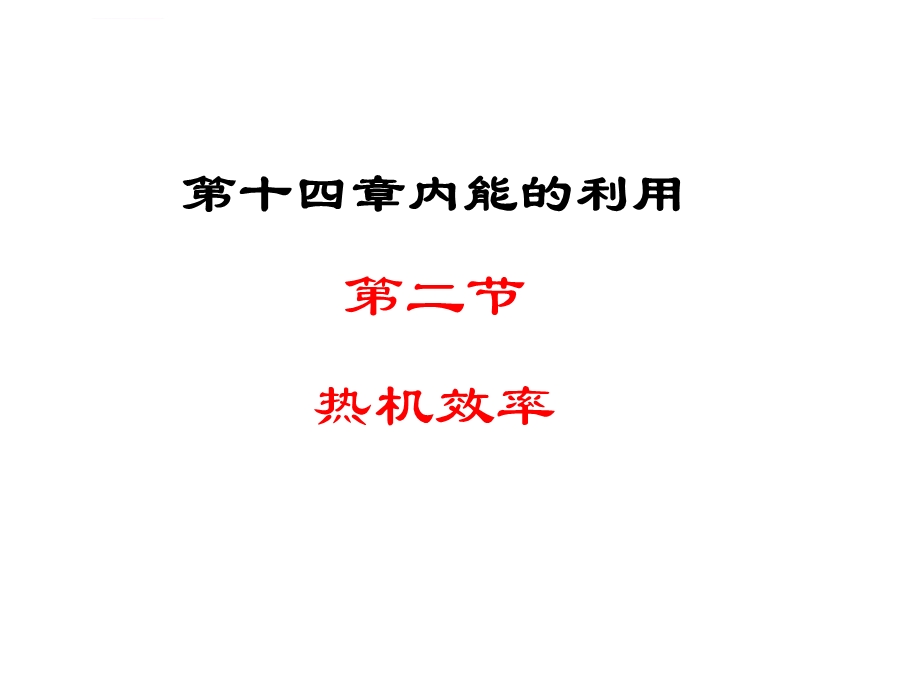 第十四章内能的利用

第二节

热机效率